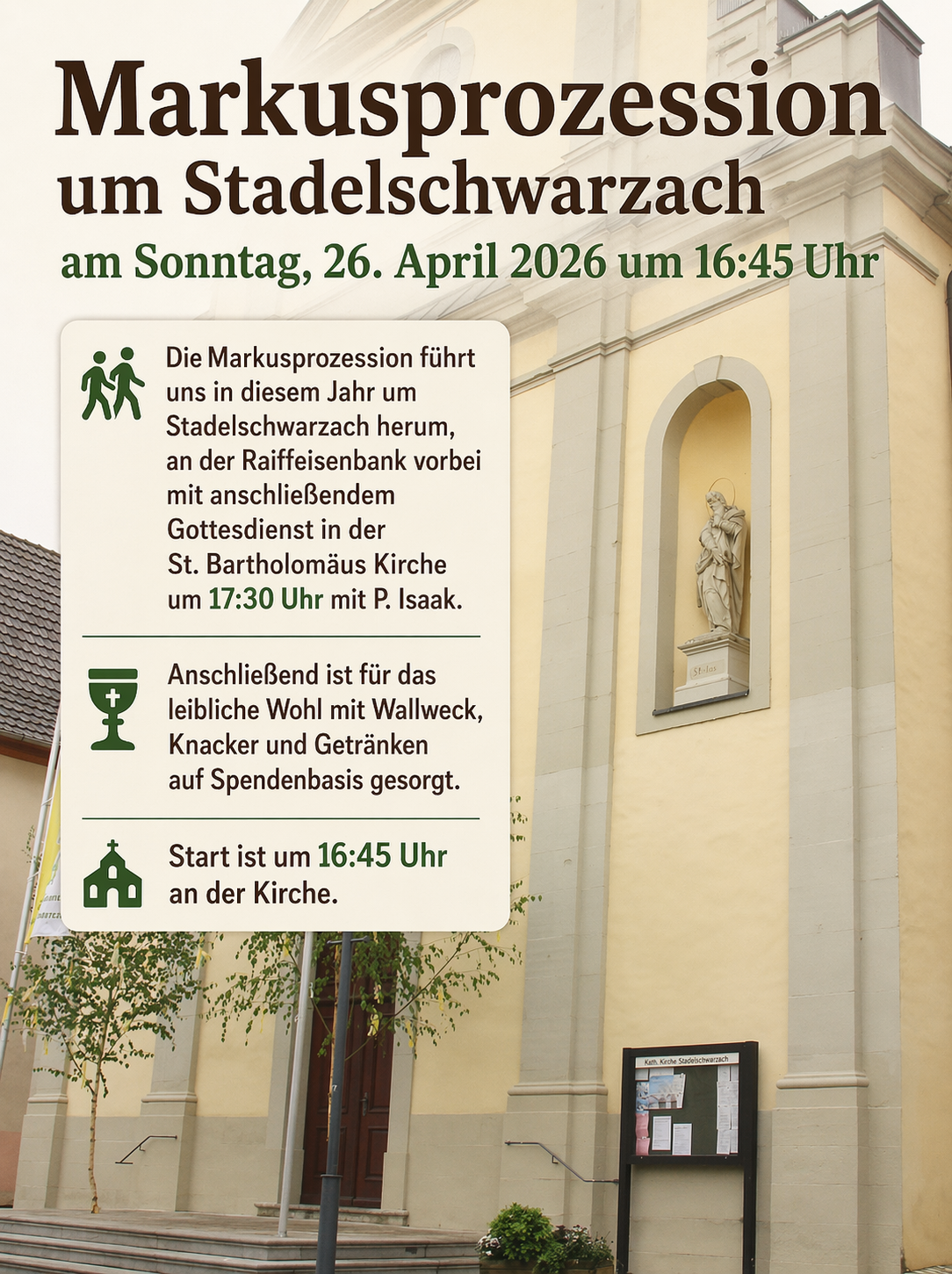 Markusprozession
um Stadelschwarzach
am Sonntag, 26. April 2026 um 16:45 Uhr

Die Markusprozession führt uns in diesem Jahr um Stadelschwarzach herum, an der Raiffeisenbank vorbei mit anschließendem Gottesdienst in der St. Bartholomäus Kirche um 17:30 Uhr mit P. Isaak.

Anschließend ist für das leibliche Wohl mit Wallweck, Knacker und Getränken auf Spendenbasis gesorgt.

Start ist um 16:45 Uhr an der Kirche.

Kath. Kirche Stadelschwarzach